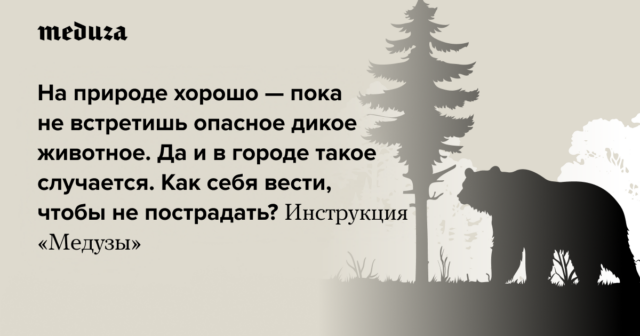 meduza

На природе хорошо — пока не встретишь опасное дикое животное. Да и в городе такое случается. Как себя вести, чтобы не пострадать? Инструкция «Медузы»